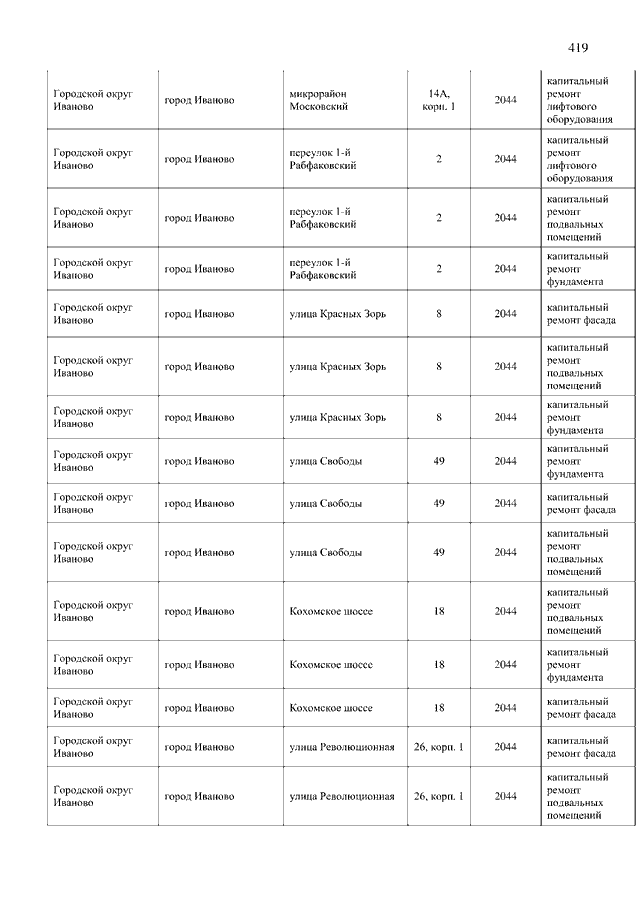 419

| | | | | | |
|---|---|---|---|---|---|
| Городской округ Иваново | город Иваново | микрорайон Московский | 14А, корп. 1 | 2044 | капитальный ремонт лифтового оборудования |
| Городской округ Иваново | город Иваново | переулок 1-й Рабфаковский | 2 | 2044 | капитальный ремонт лифтового оборудования |
| Городской округ Иваново | город Иваново | переулок 1-й Рабфаковский | 2 | 2044 | капитальный ремонт подвальных помещений |
| Городской округ Иваново | город Иваново | переулок 1-й Рабфаковский | 2 | 2044 | капитальный ремонт фундамента |
| Городской округ Иваново | город Иваново | улица Красных Зорь | 8 | 2044 | капитальный ремонт фасада |
| Городской округ Иваново | город Иваново | улица Красных Зорь | 8 | 2044 | капитальный ремонт подвальных помещений |
| Городской округ Иваново | город Иваново | улица Красных Зорь | 8 | 2044 | капитальный ремонт фундамента |
| Городской округ Иваново | город Иваново | улица Свободы | 49 | 2044 | капитальный ремонт фундамента |
| Городской округ Иваново | город Иваново | улица Свободы | 49 | 2044 | капитальный ремонт фасада |
| Городской округ Иваново | город Иваново | улица Свободы | 49 | 2044 | капитальный ремонт подвальных помещений |
| Городской округ Иваново | город Иваново | Кохомское шоссе | 18 | 2044 | капитальный ремонт подвальных помещений |
| Городской округ Иваново | город Иваново | Кохомское шоссе | 18 | 2044 | капитальный ремонт фундамента |
| Городской округ Иваново | город Иваново | Кохомское шоссе | 18 | 2044 | капитальный ремонт фасада |
| Городской округ Иваново | город Иваново | улица Революционная | 26, корп. 1 | 2044 | капитальный ремонт фасада |
| Городской округ Иваново | город Иваново | улица Революционная | 26, корп. 1 | 2044 | капитальный ремонт подвальных помещений |